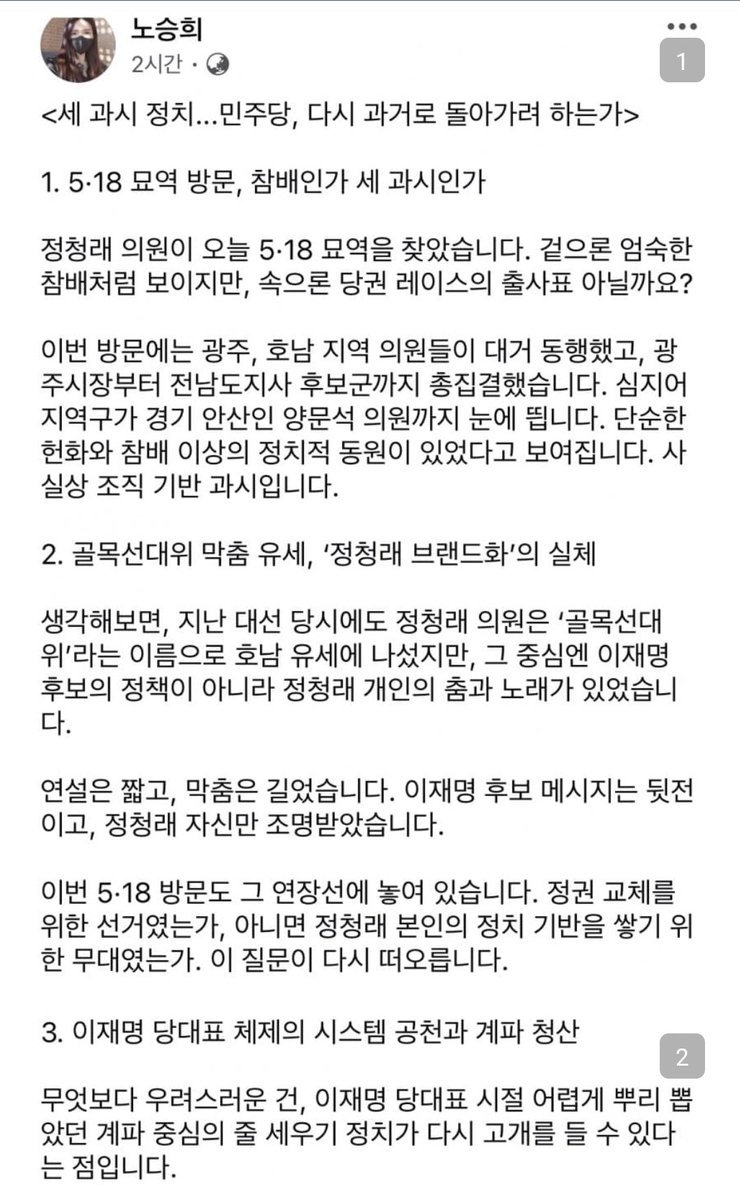 노승희
2시간 ·

1

<세 과시 정치...민주당, 다시 과거로 돌아가려 하는가>

1. 5·18 묘역 방문, 참배인가 세 과시인가

정청래 의원이 오늘 5·18 묘역을 찾았습니다. 겉으론 엄숙한 참배처럼 보이지만, 속으론 당권 레이스의 출사표 아닐까요?

이번 방문에는 광주, 호남 지역 의원들이 대거 동행했고, 광주시장부터 전남도지사 후보군까지 총집결했습니다. 심지어 지역구가 경기 안산인 양문석 의원까지 눈에 띕니다. 단순한 헌화와 참배 이상의 정치적 동원이 있었다고 보여집니다. 사실상 조직 기반 과시입니다.

2. 골목선대위 막춤 유세, '정청래 브랜드화'의 실체

생각해보면, 지난 대선 당시에도 정청래 의원은 '골목선대위'라는 이름으로 호남 유세에 나섰지만, 그 중심엔 이재명 후보의 정책이 아니라 정청래 개인의 춤과 노래가 있었습니다.

연설은 짧고, 막춤은 길었습니다. 이재명 후보 메시지는 뒷전이고, 정청래 자신만 조명받았습니다.

이번 5·18 방문도 그 연장선에 놓여 있습니다. 정권 교체를 위한 선거였는가, 아니면 정청래 본인의 정치 기반을 쌓기 위한 무대였는가. 이 질문이 다시 떠오릅니다.

3. 이재명 당대표 체제의 시스템 공천과 계파 청산

2

무엇보다 우려스러운 건, 이재명 당대표 시절 어렵게 뿌리 뽑았던 계파 중심의 줄 세우기 정치가 다시 고개를 들 수 있다는 점입니다.